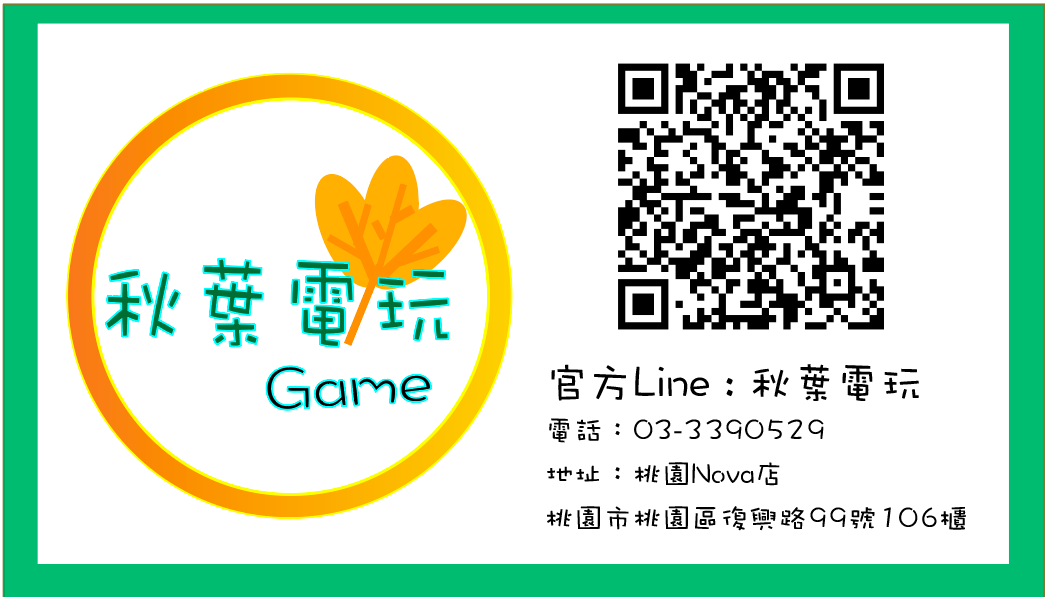 秋葉電玩
Game

官方Line：秋葉電玩
電話：03-3390529
地址：桃園Nova店
桃園市桃園區復興路99號106櫃